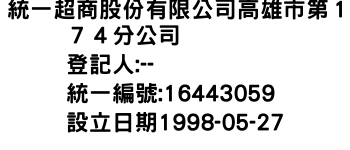 統一超商股份有限公司高雄市第１７４分公司
登記人:--
統一編號:16443059
設立日期1998-05-27